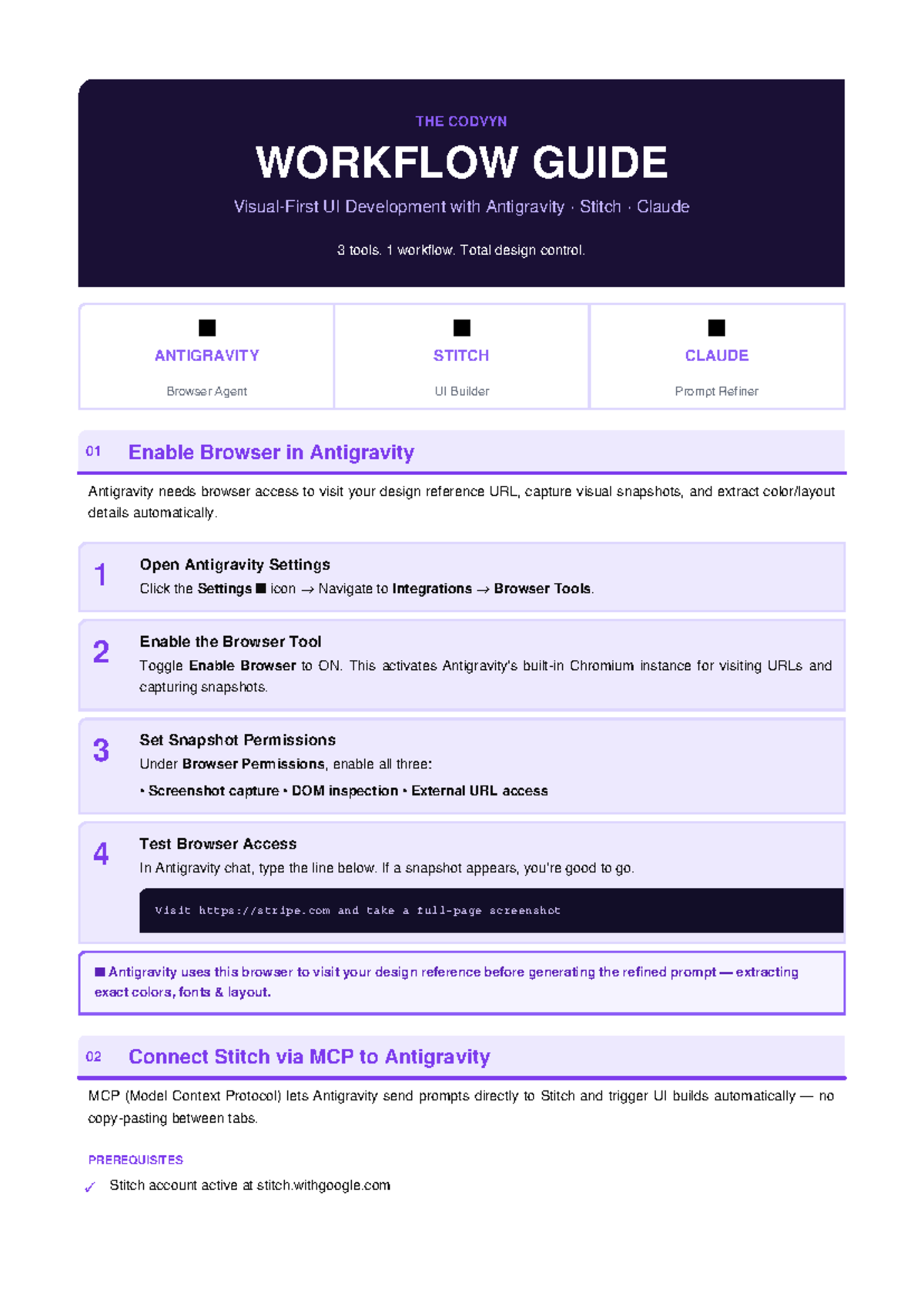 THE CODVYN

WORKFLOW GUIDE

Visual-First UI Development with Antigravity · Stitch · Claude

3 tools. 1 workflow. Total design control.

■
ANTIGRAVITY
Browser Agent

■
STITCH
UI Builder

■
CLAUDE
Prompt Refiner

01 Enable Browser in Antigravity

Antigravity needs browser access to visit your design reference URL, capture visual snapshots, and extract color/layout details automatically.

1 Open Antigravity Settings
Click the Settings ■ icon → Navigate to Integrations → Browser Tools.

2 Enable the Browser Tool
Toggle Enable Browser to ON. This activates Antigravity's built-in Chromium instance for visiting URLs and capturing snapshots.

3 Set Snapshot Permissions
Under Browser Permissions, enable all three:
• Screenshot capture • DOM inspection • External URL access

4 Test Browser Access
In Antigravity chat, type the line below. If a snapshot appears, you're good to go.

Visit https://stripe.com and take a full-page screenshot

■ Antigravity uses this browser to visit your design reference before generating the refined prompt — extracting exact colors, fonts & layout.

02 Connect Stitch via MCP to Antigravity

MCP (Model Context Protocol) lets Antigravity send prompts directly to Stitch and trigger UI builds automatically — no copy-pasting between tabs.

PREREQUISITES

✓ Stitch account active at stitch.withgoogle.com